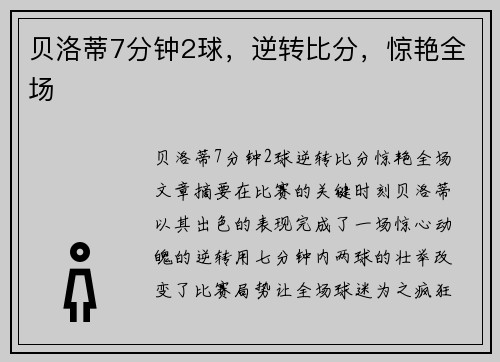 贝洛蒂7分钟2球，逆转比分，惊艳全场

贝洛蒂7分钟2球逆转比分惊艳全场文章摘要在比赛的关键时刻贝洛蒂以其出色的表现完成了一场惊心动魄的逆转用七分钟内两球的壮举改变了比赛局势让全场球迷为之疯狂